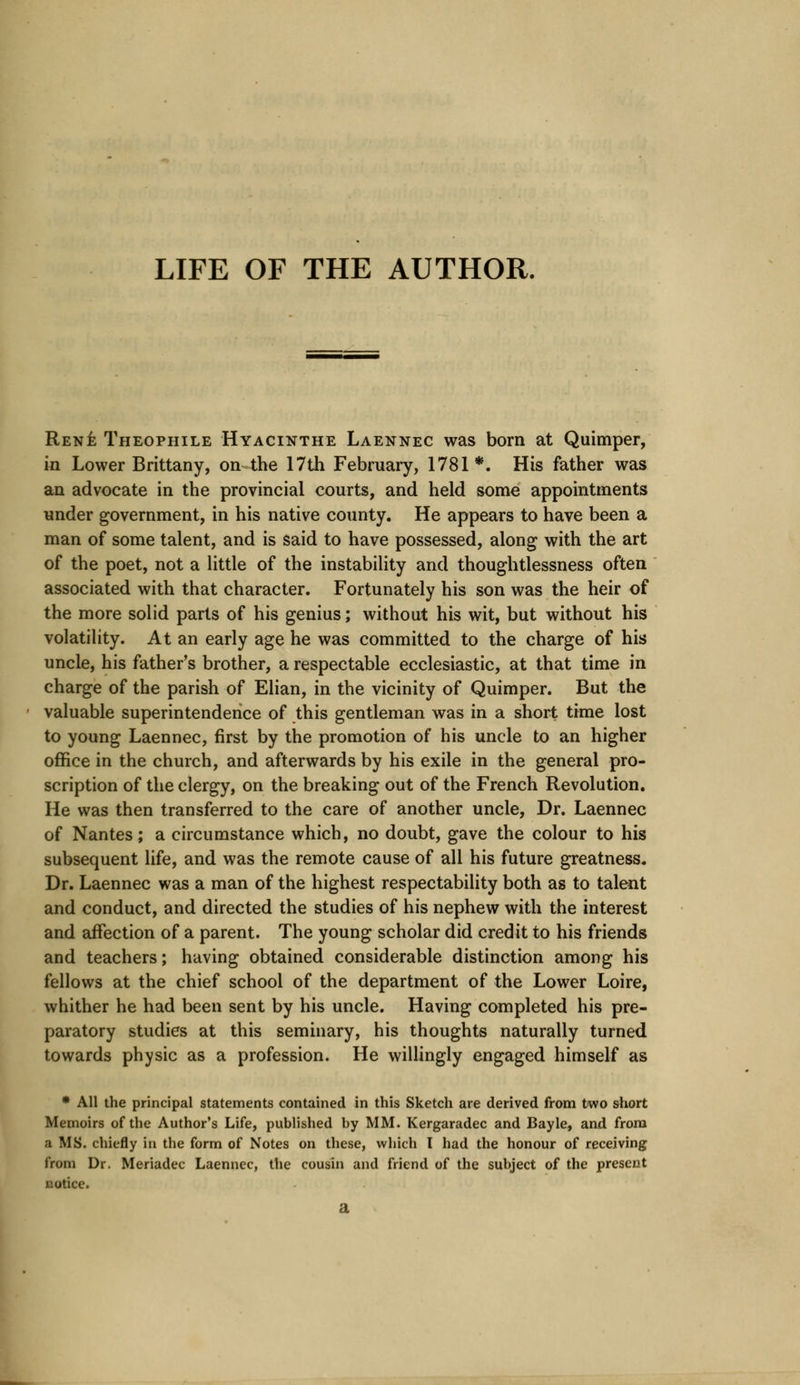 LIFE OF THE AUTHOR.

René Theophile Hyacinthe Laennec was born at Quimper, in Lower Brittany, on the 17th February, 1781 *. His father was an advocate in the provincial courts, and held some appointments under government, in his native county. He appears to have been a man of some talent, and is said to have possessed, along with the art of the poet, not a little of the instability and thoughtlessness often associated with that character. Fortunately his son was the heir of the more solid parts of his genius; without his wit, but without his volatility. At an early age he was committed to the charge of his uncle, his father's brother, a respectable ecclesiastic, at that time in charge of the parish of Elian, in the vicinity of Quimper. But the valuable superintendence of this gentleman was in a short time lost to young Laennec, first by the promotion of his uncle to an higher office in the church, and afterwards by his exile in the general proscription of the clergy, on the breaking out of the French Revolution. He was then transferred to the care of another uncle, Dr. Laennec of Nantes; a circumstance which, no doubt, gave the colour to his subsequent life, and was the remote cause of all his future greatness. Dr. Laennec was a man of the highest respectability both as to talent and conduct, and directed the studies of his nephew with the interest and affection of a parent. The young scholar did credit to his friends and teachers; having obtained considerable distinction among his fellows at the chief school of the department of the Lower Loire, whither he had been sent by his uncle. Having completed his preparatory studies at this seminary, his thoughts naturally turned towards physic as a profession. He willingly engaged himself as

* All the principal statements contained in this Sketch are derived from two short Memoirs of the Author's Life, published by MM. Kergaradec and Bayle, and from a MS. chiefly in the form of Notes on these, which I had the honour of receiving from Dr. Meriadec Laennec, the cousin and friend of the subject of the present notice.

a